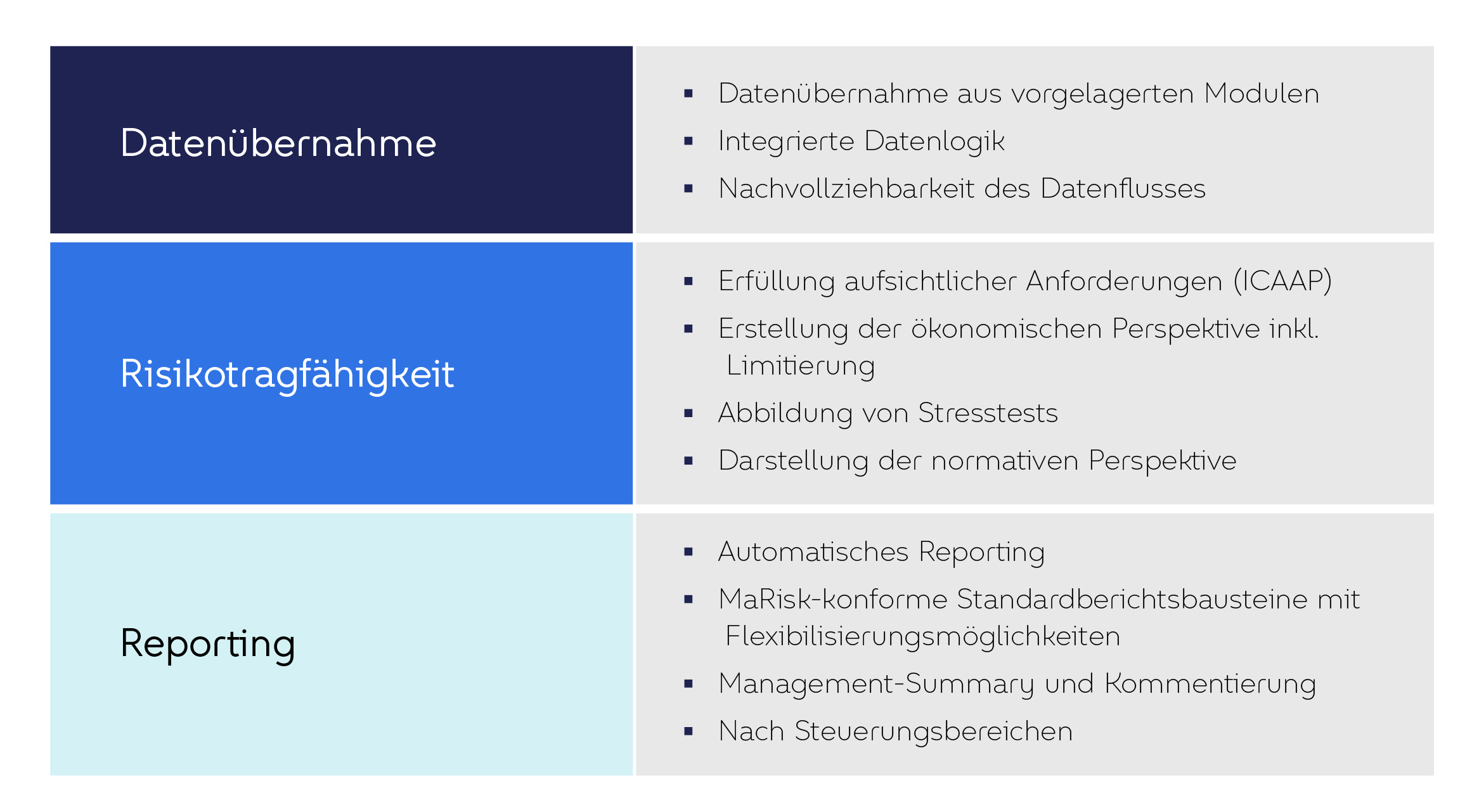 Datenübernahme

• Datenübernahme aus vorgelagerten Modulen
• Integrierte Datenlogik
• Nachvollziehbarkeit des Datenflusses

Risikotragfähigkeit

• Erfüllung aufsichtlicher Anforderungen (ICAAP)
• Erstellung der ökonomischen Perspektive inkl. Limitierung
• Abbildung von Stresstests
• Darstellung der normativen Perspektive

Reporting

• Automatisches Reporting
• MaRisk-konforme Standardberichtsbausteine mit Flexibilisierungsmöglichkeiten
• Management-Summary und Kommentierung
• Nach Steuerungsbereichen